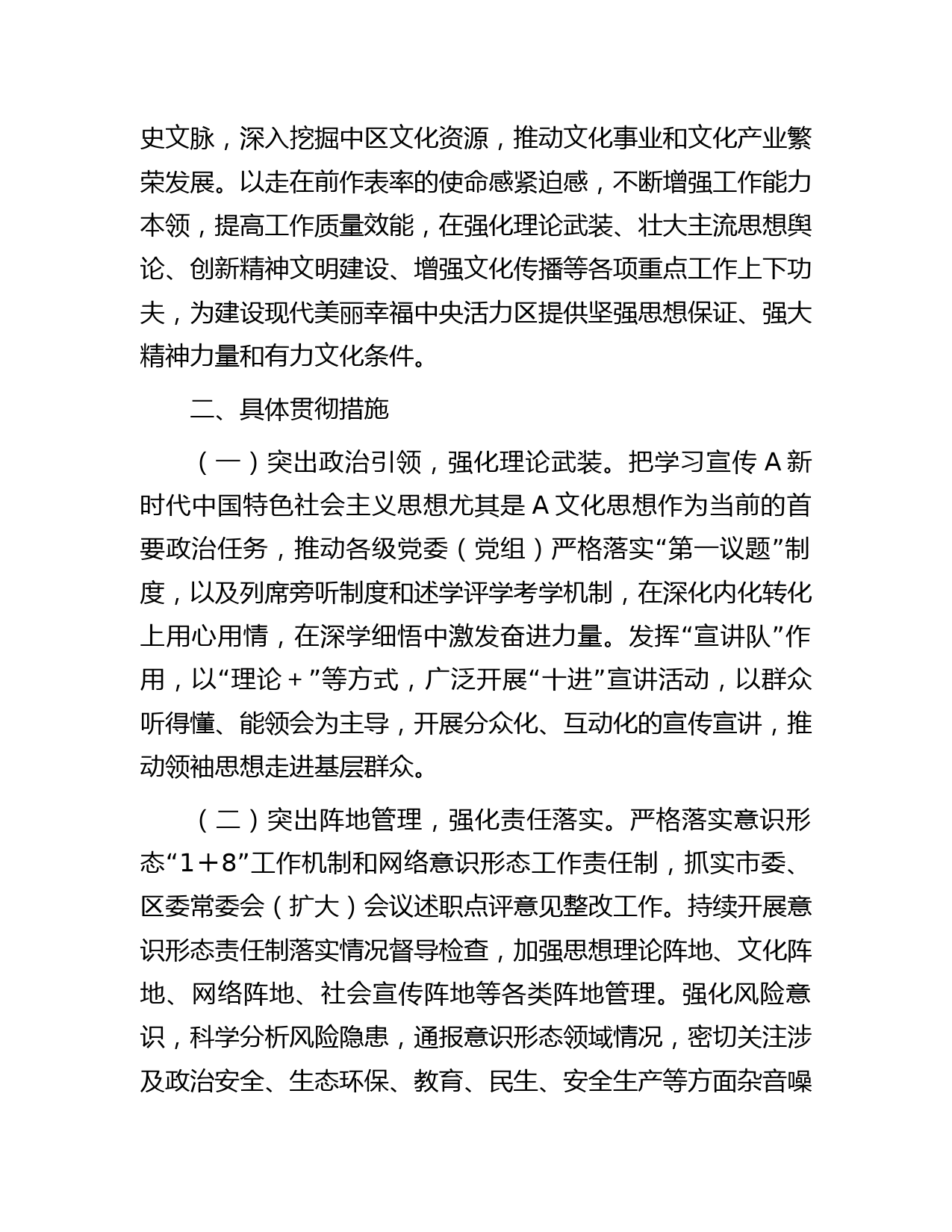 史文脉，深入挖掘中区文化资源，推动文化事业和文化产业繁荣发展。以走在前作表率的使命感紧迫感，不断增强工作能力本领，提高工作质量效能，在强化理论武装、壮大主流思想舆论、创新精神文明建设、增强文化传播等各项重点工作上下功夫，为建设现代美丽幸福中央活力区提供坚强思想保证、强大精神力量和有力文化条件。

二、具体贯彻措施

（一）突出政治引领，强化理论武装。把学习宣传 A 新时代中国特色社会主义思想尤其是 A 文化思想作为当前的首要政治任务，推动各级党委（党组）严格落实“第一议题”制度，以及列席旁听制度和述学评学考学机制，在深化内化转化上用心用情，在深学细悟中激发奋进力量。发挥“宣讲队”作用，以“理论＋”等方式，广泛开展“十进”宣讲活动，以群众听得懂、能领会为主导，开展分众化、互动化的宣传宣讲，推动领袖思想走进基层群众。

（二）突出阵地管理，强化责任落实。严格落实意识形态“1＋8”工作机制和网络意识形态工作责任制，抓实市委、区委常委会（扩大）会议述职点评意见整改工作。持续开展意识形态责任制落实情况督导检查，加强思想理论阵地、文化阵地、网络阵地、社会宣传阵地等各类阵地管理。强化风险意识，科学分析风险隐患，通报意识形态领域情况，密切关注涉及政治安全、生态环保、教育、民生、安全生产等方面杂音噪